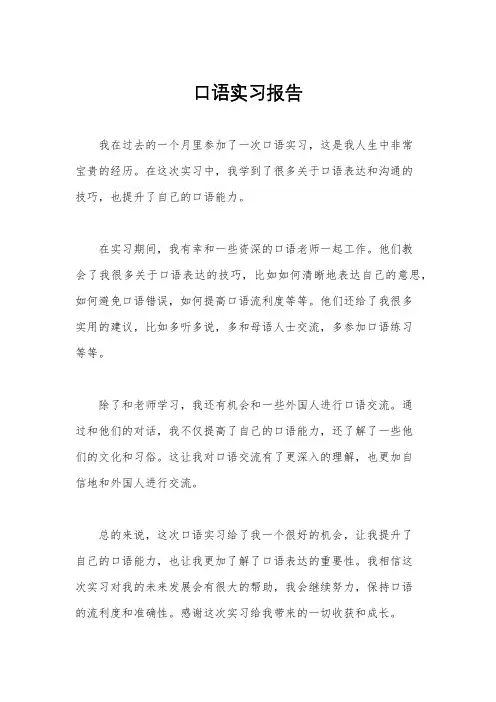 口语实习报告

我在过去的一个月里参加了一次口语实习，这是我人生中非常宝贵的经历。在这次实习中，我学到了很多关于口语表达和沟通的技巧，也提升了自己的口语能力。

在实习期间，我有幸和一些资深的口语老师一起工作。他们教会了我很多关于口语表达的技巧，比如如何清晰地表达自己的意思，如何避免口语错误，如何提高口语流利度等等。他们还给了我很多实用的建议，比如多听多说，多和母语人士交流，多参加口语练习等等。

除了和老师学习，我还有机会和一些外国人进行口语交流。通过和他们的对话，我不仅提高了自己的口语能力，还了解了一些他们的文化和习俗。这让我对口语交流有了更深入的理解，也更加自信地和外国人进行交流。

总的来说，这次口语实习给了我一个很好的机会，让我提升了自己的口语能力，也让我更加了解了口语表达的重要性。我相信这次实习对我的未来发展会有很大的帮助，我会继续努力，保持口语的流利度和准确性。感谢这次实习给我带来的一切收获和成长。